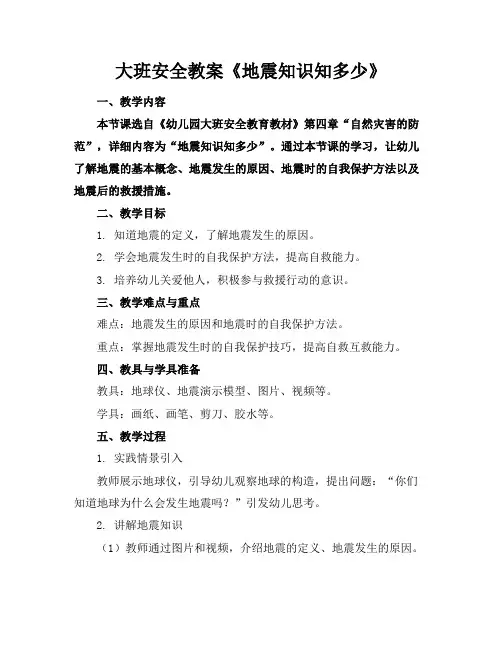 大班安全教案《地震知识知多少》

一、教学内容

本节课选自《幼儿园大班安全教育教材》第四章“自然灾害的防范”，详细内容为“地震知识知多少”。通过本节课的学习，让幼儿了解地震的基本概念、地震发生的原因、地震时的自我保护方法以及地震后的救援措施。

二、教学目标

1. 知道地震的定义，了解地震发生的原因。

2. 学会地震发生时的自我保护方法，提高自救能力。

3. 培养幼儿关爱他人，积极参与救援行动的意识。

三、教学难点与重点

难点：地震发生的原因和地震时的自我保护方法。

重点：掌握地震发生时的自我保护技巧，提高自救互救能力。

四、教具与学具准备

教具：地球仪、地震演示模型、图片、视频等。

学具：画纸、画笔、剪刀、胶水等。

五、教学过程

1. 实践情景引入

教师展示地球仪，引导幼儿观察地球的构造，提出问题：“你们知道地球为什么会发生地震吗？”引发幼儿思考。

2. 讲解地震知识

（1）教师通过图片和视频，介绍地震的定义、地震发生的原因。